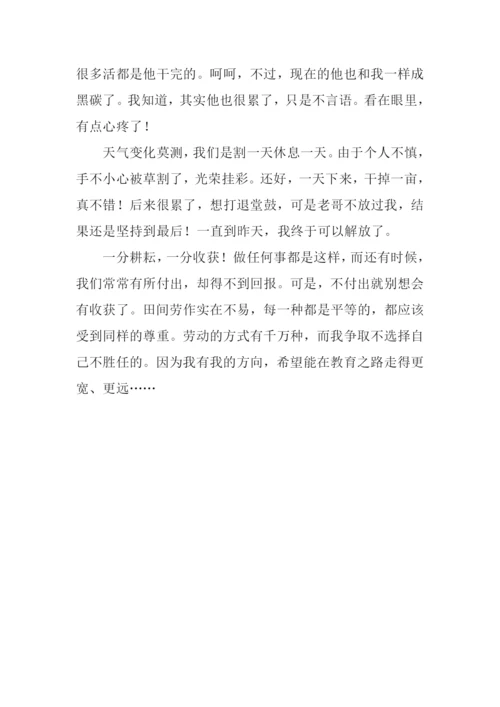 很多活都是他干完的。呵呵，不过，现在的他也和我一样成黑碳了。我知道，其实他也很累了，只是不言语。看在眼里，有点心疼了！

天气变化莫测，我们是割一天休息一天。由于个人不慎，手不小心被草割了，光荣挂彩。还好，一天下来，干掉一亩，真不错！后来很累了，想打退堂鼓，可是老哥不放过我，结果还是坚持到最后！一直到昨天，我终于可以解放了。

一分耕耘，一分收获！做任何事都是这样，而还有时候，我们常常有所付出，却得不到回报。可是，不付出就别想会有收获了。田间劳作实在不易，每一种都是平等的，都应该受到同样的尊重。劳动的方式有千万种，而我争取不选择自己不胜任的。因为我有我的方向，希望能在教育之路走得更宽、更远……